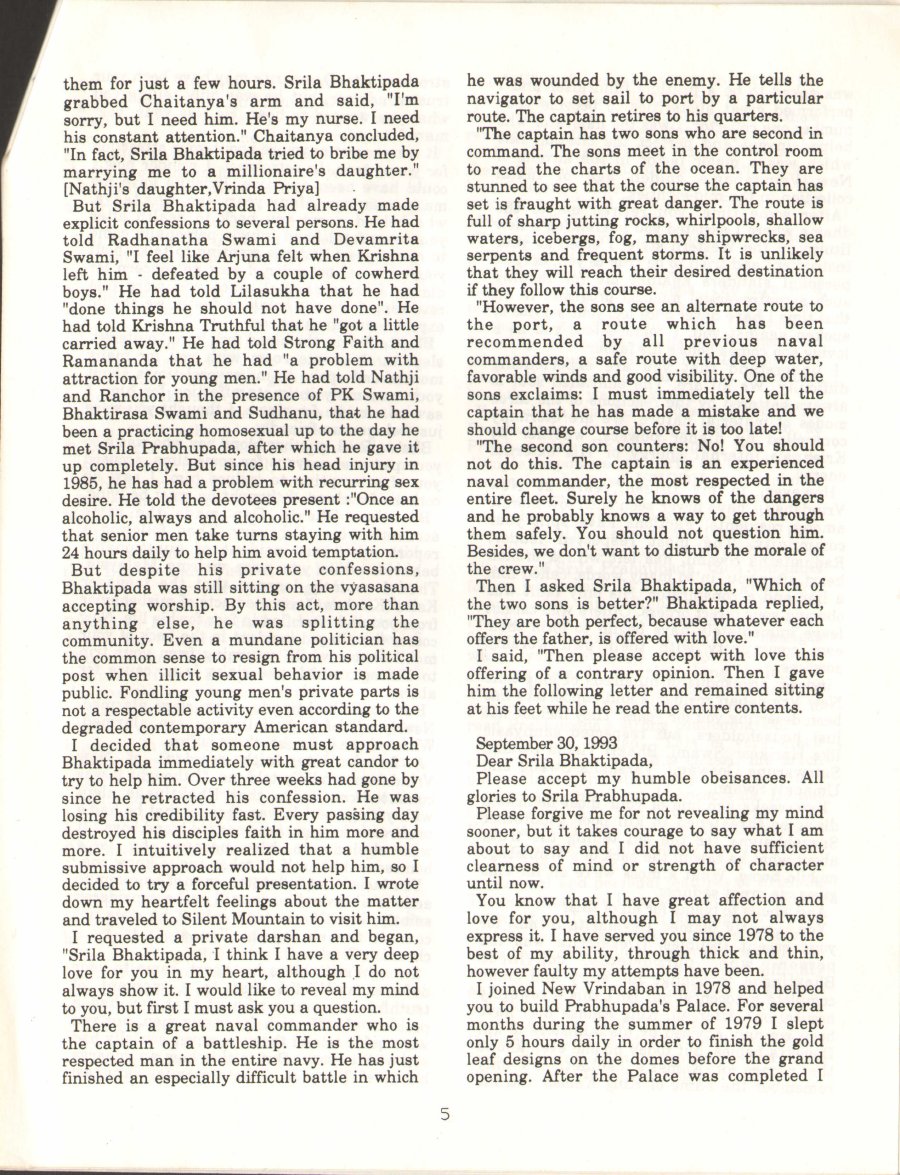 them for just a few hours. Srila Bhaktipada grabbed Chaitanya's arm and said, "I'm sorry, but I need him. He's my nurse. I need his constant attention." Chaitanya concluded, "In fact, Srila Bhaktipada tried to bribe me by marrying me to a millionaire's daughter." [Nathji's daughter,Vrinda Priya]

But Srila Bhaktipada had already made explicit confessions to several persons. He had told Radhanatha Swami and Devamrita Swami, "I feel like Arjuna felt when Krishna left him - defeated by a couple of cowherd boys." He had told Lilasukha that he had "done things he should not have done". He had told Krishna Truthful that he "got a little carried away." He had told Strong Faith and Ramananda that he had "a problem with attraction for young men." He had told Nathji and Ranchor in the presence of PK Swami, Bhaktirasa Swami and Sudhanu, that he had been a practicing homosexual up to the day he met Srila Prabhupada, after which he gave it up completely. But since his head injury in 1985, he has had a problem with recurring sex desire. He told the devotees present :"Once an alcoholic, always and alcoholic." He requested that senior men take turns staying with him 24 hours daily to help him avoid temptation.

But despite his private confessions, Bhaktipada was still sitting on the vyasasana accepting worship. By this act, more than anything else, he was splitting the community. Even a mundane politician has the common sense to resign from his political post when illicit sexual behavior is made public. Fondling young men's private parts is not a respectable activity even according to the degraded contemporary American standard.

I decided that someone must approach Bhaktipada immediately with great candor to try to help him. Over three weeks had gone by since he retracted his confession. He was losing his credibility fast. Every passing day destroyed his disciples faith in him more and more. I intuitively realized that a humble submissive approach would not help him, so I decided to try a forceful presentation. I wrote down my heartfelt feelings about the matter and traveled to Silent Mountain to visit him.

I requested a private darshan and began, "Srila Bhaktipada, I think I have a very deep love for you in my heart, although I do not always show it. I would like to reveal my mind to you, but first I must ask you a question.

There is a great naval commander who is the captain of a battleship. He is the most respected man in the entire navy. He has just finished an especially difficult battle in which he was wounded by the enemy. He tells the navigator to set sail to port by a particular route. The captain retires to his quarters.

"The captain has two sons who are second in command. The sons meet in the control room to read the charts of the ocean. They are stunned to see that the course the captain has set is fraught with great danger. The route is full of sharp jutting rocks, whirlpools, shallow waters, icebergs, fog, many shipwrecks, sea serpents and frequent storms. It is unlikely that they will reach their desired destination if they follow this course.

"However, the sons see an alternate route to the port, a route which has been recommended by all previous naval commanders, a safe route with deep water, favorable winds and good visibility. One of the sons exclaims: I must immediately tell the captain that he has made a mistake and we should change course before it is too late!

"The second son counters: No! You should not do this. The captain is an experienced naval commander, the most respected in the entire fleet. Surely he knows of the dangers and he probably knows a way to get through them safely. You should not question him. Besides, we don't want to disturb the morale of the crew."

Then I asked Srila Bhaktipada, "Which of the two sons is better?" Bhaktipada replied, "They are both perfect, because whatever each offers the father, is offered with love."

I said, "Then please accept with love this offering of a contrary opinion. Then I gave him the following letter and remained sitting at his feet while he read the entire contents.

September 30, 1993
Dear Srila Bhaktipada,

Please accept my humble obeisances. All glories to Srila Prabhupada.

Please forgive me for not revealing my mind sooner, but it takes courage to say what I am about to say and I did not have sufficient clearness of mind or strength of character until now.

You know that I have great affection and love for you, although I may not always express it. I have served you since 1978 to the best of my ability, through thick and thin, however faulty my attempts have been.

I joined New Vrindaban in 1978 and helped you to build Prabhupada's Palace. For several months during the summer of 1979 I slept only 5 hours daily in order to finish the gold leaf designs on the domes before the grand opening. After the Palace was completed I

5